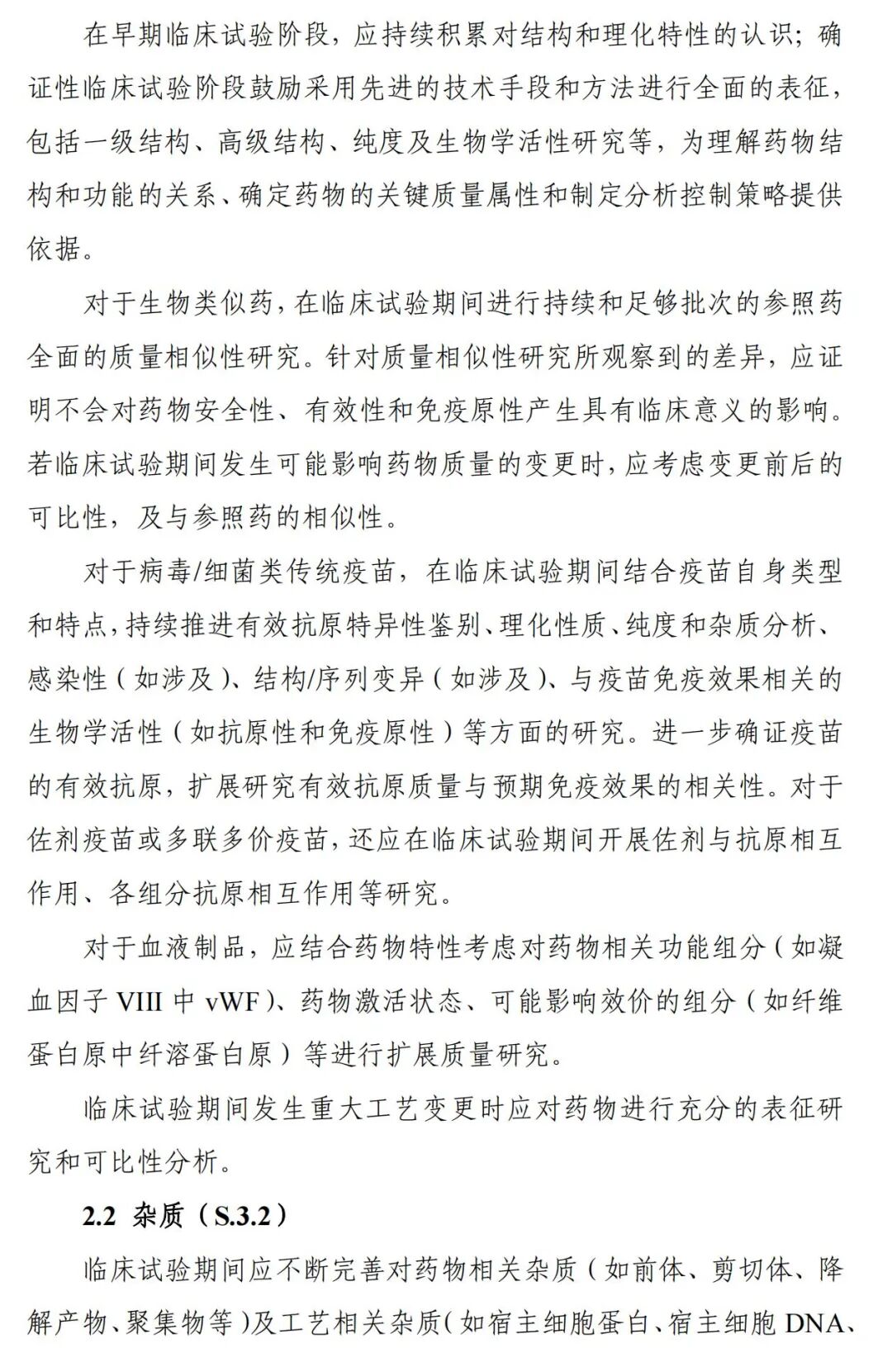 在早期临床试验阶段，应持续积累对结构和理化特性的认识；确证性临床试验阶段鼓励采用先进的技术手段和方法进行全面的表征，包括一级结构、高级结构、纯度及生物学活性研究等，为理解药物结构和功能的关系、确定药物的关键质量属性和制定分析控制策略提供依据。

对于生物类似药，在临床试验期间进行持续和足够批次的参照药全面的质量相似性研究。针对质量相似性研究所观察到的差异，应证明不会对药物安全性、有效性和免疫原性产生具有临床意义的影响。若临床试验期间发生可能影响药物质量的变更时，应考虑变更前后的可比性，及与参照药的相似性。

对于病毒/细菌类传统疫苗，在临床试验期间结合疫苗自身类型和特点，持续推进有效抗原特异性鉴别、理化性质、纯度和杂质分析、感染性（如涉及）、结构/序列变异（如涉及）、与疫苗免疫效果相关的生物学活性（如抗原性和免疫原性）等方面的研究。进一步确证疫苗的有效抗原，扩展研究有效抗原质量与预期免疫效果的相关性。对于佐剂疫苗或多联多价疫苗，还应在临床试验期间开展佐剂与抗原相互作用、各组分抗原相互作用等研究。

对于血液制品，应结合药物特性考虑对药物相关功能组分（如凝血因子 VIII 中 vWF）、药物激活状态、可能影响效价的组分（如纤维蛋白原中纤溶蛋白原）等进行扩展质量研究。

临床试验期间发生重大工艺变更时应对药物进行充分的表征研究和可比性分析。

2.2 杂质（S.3.2）

临床试验期间应不断完善对药物相关杂质（如前体、剪切体、降解产物、聚集物等）及工艺相关杂质（如宿主细胞蛋白、宿主细胞 DNA、